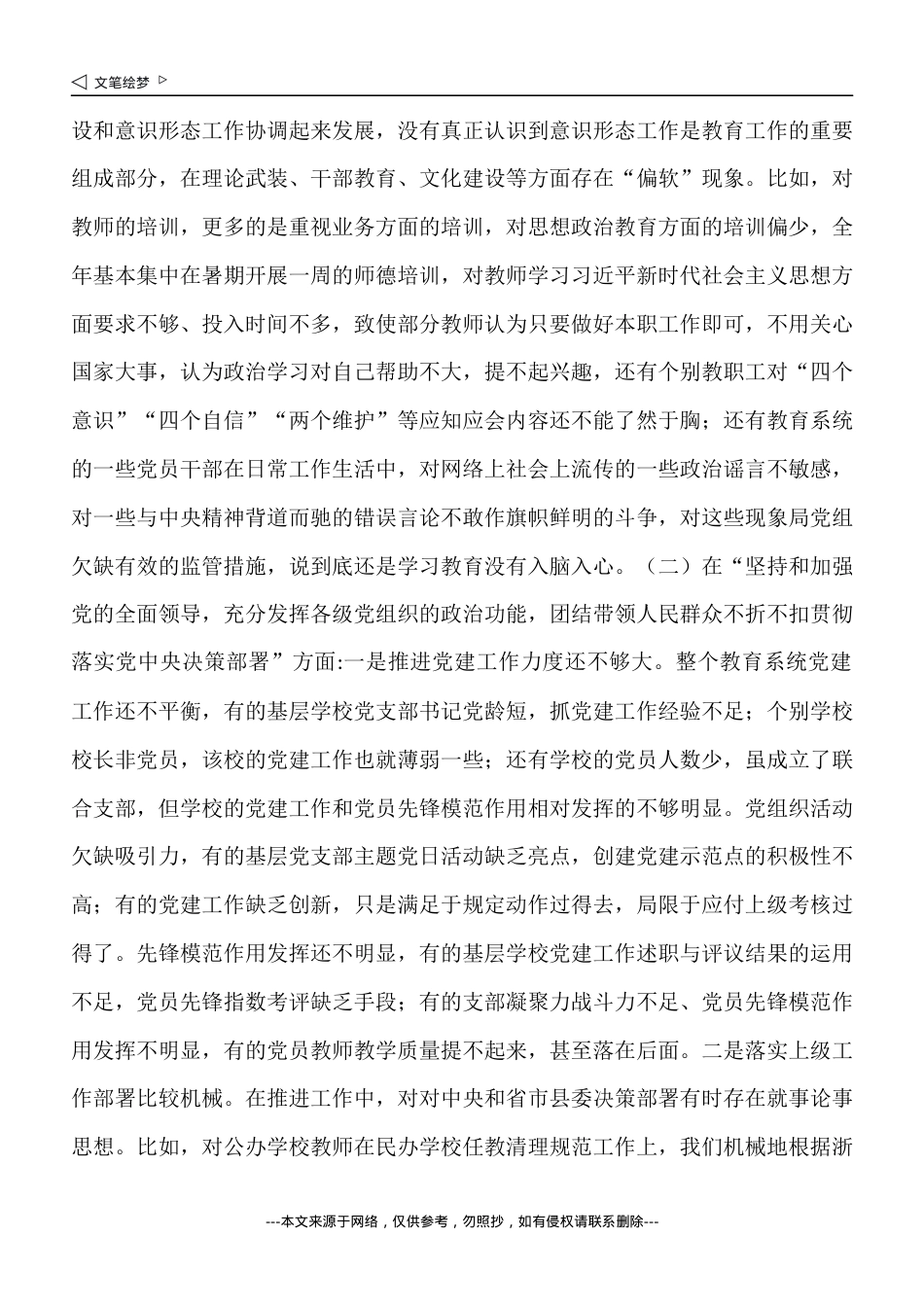 ◁ 文笔绘梦 ▷

设和意识形态工作协调起来发展，没有真正认识到意识形态工作是教育工作的重要组成部分，在理论武装、干部教育、文化建设等方面存在“偏软”现象。比如，对教师的培训，更多的是重视业务方面的培训，对思想政治教育方面的培训偏少，全年基本集中在暑期开展一周的师德培训，对教师学习习近平新时代社会主义思想方面要求不够、投入时间不多，致使部分教师认为只要做好本职工作即可，不用关心国家大事，认为政治学习对自己帮助不大，提不起兴趣，还有个别教职工对“四个意识”“四个自信”“两个维护”等应知应会内容还不能了然于胸；还有教育系统的一些党员干部在日常工作生活中，对网络上社会上流传的一些政治谣言不敏感，对一些与中央精神背道而驰的错误言论不敢作旗帜鲜明的斗争，对这些现象局党组欠缺有效的监管措施，说到底还是学习教育没有入脑入心。（二）在“坚持和加强党的全面领导，充分发挥各级党组织的政治功能，团结带领人民群众不折不扣贯彻落实党中央决策部署”方面:一是推进党建工作力度还不够大。整个教育系统党建工作还不平衡，有的基层学校党支部书记党龄短，抓党建工作经验不足；个别学校校长非党员，该校的党建工作也就薄弱一些；还有学校的党员人数少，虽成立了联合支部，但学校的党建工作和党员先锋模范作用相对发挥的不够明显。党组织活动欠缺吸引力，有的基层党支部主题党日活动缺乏亮点，创建党建示范点的积极性不高；有的党建工作缺乏创新，只是满足于规定动作过得去，局限于应付上级考核过得了。先锋模范作用发挥还不明显，有的基层学校党建工作述职与评议结果的运用不足，党员先锋指数考评缺乏手段；有的支部凝聚力战斗力不足、党员先锋模范作用发挥不明显，有的党员教师教学质量提不起来，甚至落在后面。二是落实上级工作部署比较机械。在推进工作中，对对中央和省市县委决策部署有时存在就事论事思想。比如，对公办学校教师在民办学校任教清理规范工作上，我们机械地根据浙

---本文来源于网络，仅供参考，勿照抄，如有侵权请联系删除---